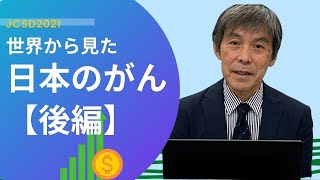 JCSD2021

世界から見た
日本のがん
【後編】

$